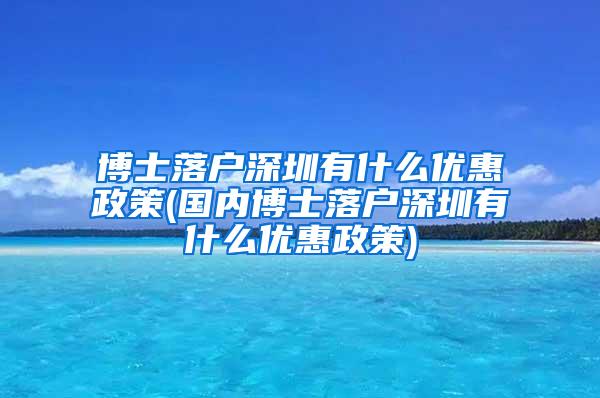 博士落户深圳有什么优惠政策(国内博士落户深圳有什么优惠政策)